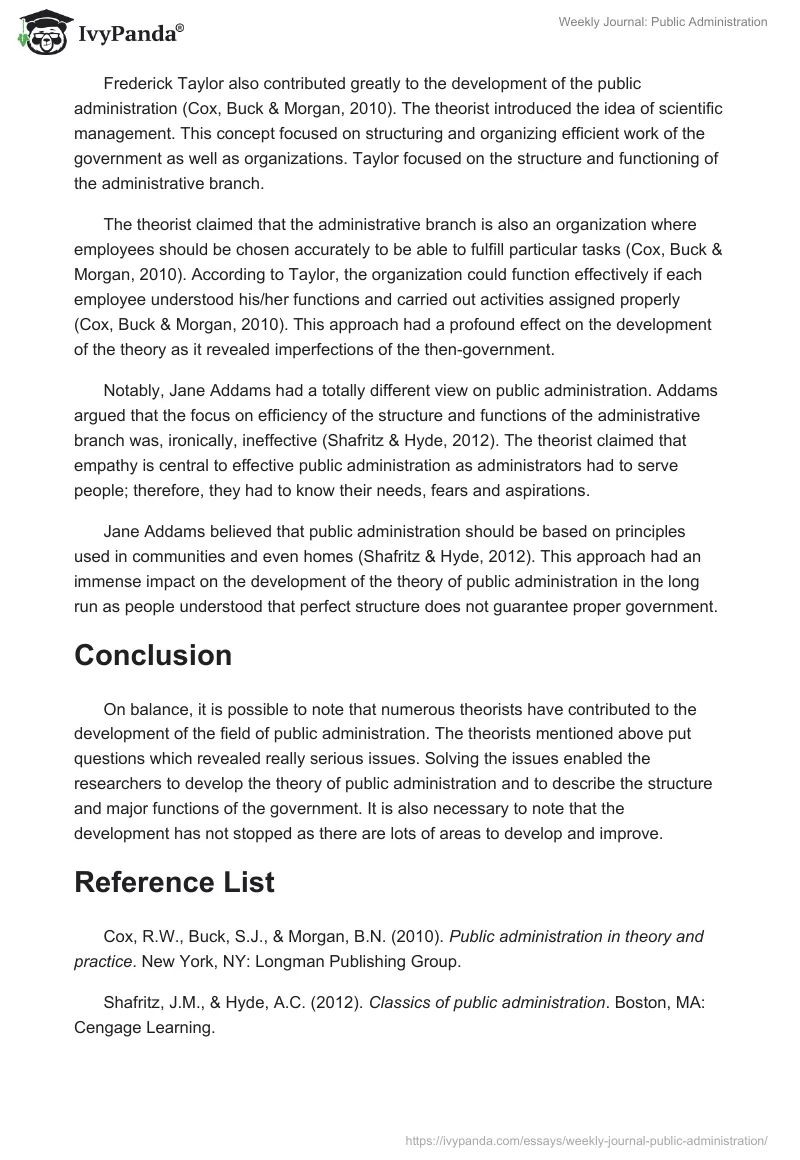 IvyPanda®

Weekly Journal: Public Administration

Frederick Taylor also contributed greatly to the development of the public administration (Cox, Buck & Morgan, 2010). The theorist introduced the idea of scientific management. This concept focused on structuring and organizing efficient work of the government as well as organizations. Taylor focused on the structure and functioning of the administrative branch.

The theorist claimed that the administrative branch is also an organization where employees should be chosen accurately to be able to fulfill particular tasks (Cox, Buck & Morgan, 2010). According to Taylor, the organization could function effectively if each employee understood his/her functions and carried out activities assigned properly (Cox, Buck & Morgan, 2010). This approach had a profound effect on the development of the theory as it revealed imperfections of the then-government.

Notably, Jane Addams had a totally different view on public administration. Addams argued that the focus on efficiency of the structure and functions of the administrative branch was, ironically, ineffective (Shafritz & Hyde, 2012). The theorist claimed that empathy is central to effective public administration as administrators had to serve people; therefore, they had to know their needs, fears and aspirations.

Jane Addams believed that public administration should be based on principles used in communities and even homes (Shafritz & Hyde, 2012). This approach had an immense impact on the development of the theory of public administration in the long run as people understood that perfect structure does not guarantee proper government.

Conclusion

On balance, it is possible to note that numerous theorists have contributed to the development of the field of public administration. The theorists mentioned above put questions which revealed really serious issues. Solving the issues enabled the researchers to develop the theory of public administration and to describe the structure and major functions of the government. It is also necessary to note that the development has not stopped as there are lots of areas to develop and improve.

Reference List

Cox, R.W., Buck, S.J., & Morgan, B.N. (2010). Public administration in theory and practice. New York, NY: Longman Publishing Group.

Shafritz, J.M., & Hyde, A.C. (2012). Classics of public administration. Boston, MA: Cengage Learning.

https://ivypanda.com/essays/weekly-journal-public-administration/